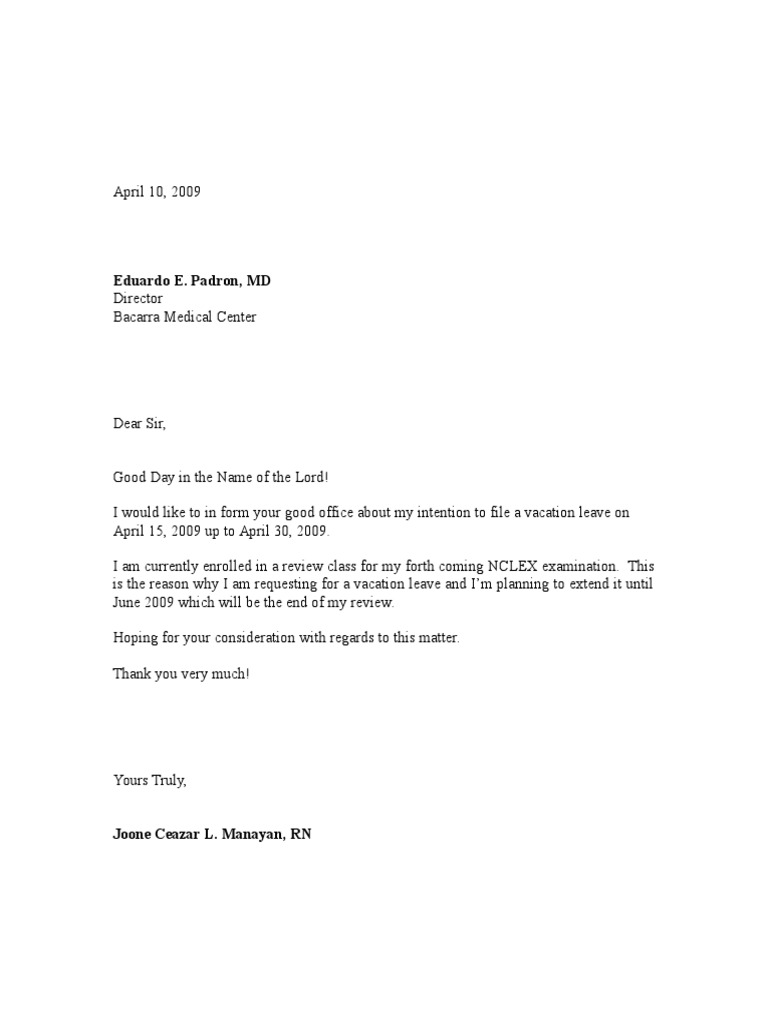 April 10, 2009

Eduardo E. Padron, MD
Director
Bacarra Medical Center

Dear Sir,

Good Day in the Name of the Lord!

I would like to in form your good office about my intention to file a vacation leave on April 15, 2009 up to April 30, 2009.

I am currently enrolled in a review class for my forth coming NCLEX examination. This is the reason why I am requesting for a vacation leave and I'm planning to extend it until June 2009 which will be the end of my review.

Hoping for your consideration with regards to this matter.

Thank you very much!

Yours Truly,

Joone Ceazar L. Manayan, RN